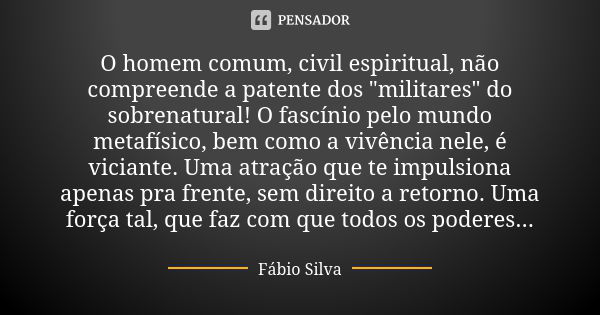 PENSADOR

O homem comum, civil espiritual, não compreende a patente dos "militares" do sobrenatural! O fascínio pelo mundo metafísico, bem como a vivência nele, é viciante. Uma atração que te impulsiona apenas pra frente, sem direito a retorno. Uma força tal, que faz com que todos os poderes...

Fábio Silva